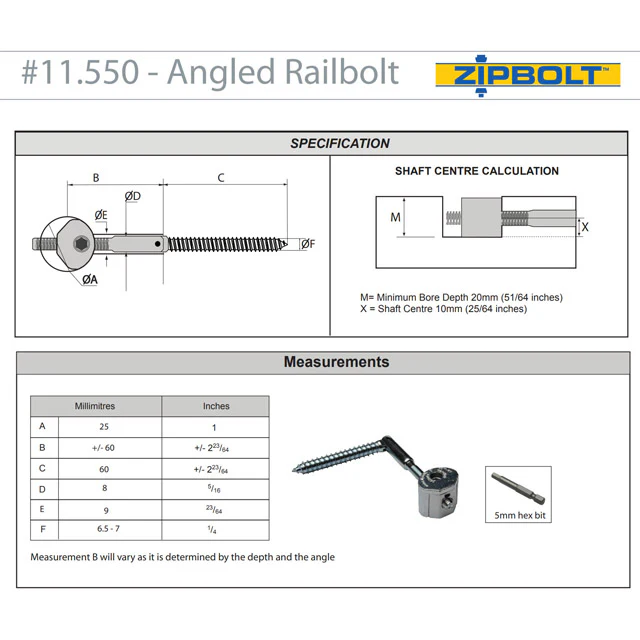 #11.550 - Angled Railbolt

ZIPBOLT™

SPECIFICATION

B

C

ØD

ØE

ØF

ØA

SHAFT CENTRE CALCULATION

M

X

M= Minimum Bore Depth 20mm (51/64 inches)
X = Shaft Centre 10mm (25/64 inches)

Measurements

| | Millimitres | Inches |
|---|---|---|
| A | 25 | 1 |
| B | +/- 60 | +/- $2^{23}/_{64}$ |
| C | 60 | +/- $2^{23}/_{64}$ |
| D | 8 | $^{5}/_{16}$ |
| E | 9 | $^{23}/_{64}$ |
| F | 6.5 - 7 | $^{1}/_{4}$ |

Measurement B will vary as it is determined by the depth and the angle

5mm hex bit